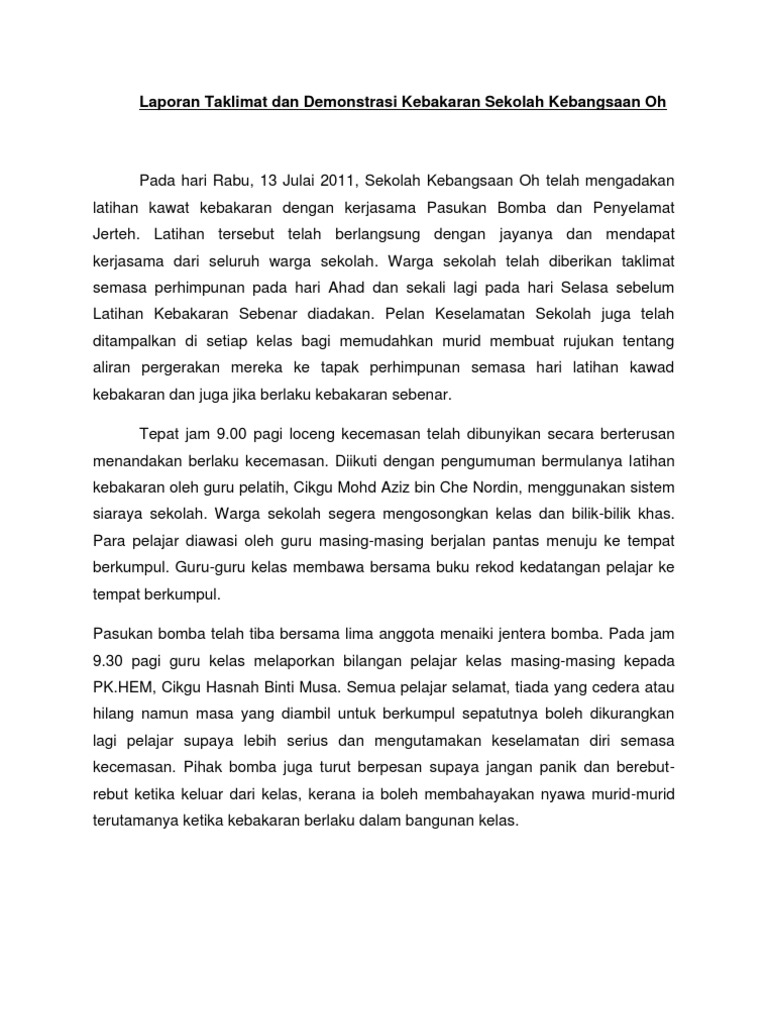 Laporan Taklimat dan Demonstrasi Kebakaran Sekolah Kebangsaan Oh

Pada hari Rabu, 13 Julai 2011, Sekolah Kebangsaan Oh telah mengadakan latihan kawat kebakaran dengan kerjasama Pasukan Bomba dan Penyelamat Jerteh. Latihan tersebut telah berlangsung dengan jayanya dan mendapat kerjasama dari seluruh warga sekolah. Warga sekolah telah diberikan taklimat semasa perhimpunan pada hari Ahad dan sekali lagi pada hari Selasa sebelum Latihan Kebakaran Sebenar diadakan. Pelan Keselamatan Sekolah juga telah ditampalkan di setiap kelas bagi memudahkan murid membuat rujukan tentang aliran pergerakan mereka ke tapak perhimpunan semasa hari latihan kawad kebakaran dan juga jika berlaku kebakaran sebenar.

Tepat jam 9.00 pagi loceng kecemasan telah dibunyikan secara berterusan menandakan berlaku kecemasan. Diikuti dengan pengumuman bermulanya latihan kebakaran oleh guru pelatih, Cikgu Mohd Aziz bin Che Nordin, menggunakan sistem siaraya sekolah. Warga sekolah segera mengosongkan kelas dan bilik-bilik khas. Para pelajar diawasi oleh guru masing-masing berjalan pantas menuju ke tempat berkumpul. Guru-guru kelas membawa bersama buku rekod kedatangan pelajar ke tempat berkumpul.

Pasukan bomba telah tiba bersama lima anggota menaiki jentera bomba. Pada jam 9.30 pagi guru kelas melaporkan bilangan pelajar kelas masing-masing kepada PK.HEM, Cikgu Hasnah Binti Musa. Semua pelajar selamat, tiada yang cedera atau hilang namun masa yang diambil untuk berkumpul sepatutnya boleh dikurangkan lagi pelajar supaya lebih serius dan mengutamakan keselamatan diri semasa kecemasan. Pihak bomba juga turut berpesan supaya jangan panik dan berebut-rebut ketika keluar dari kelas, kerana ia boleh membahayakan nyawa murid-murid terutamanya ketika kebakaran berlaku dalam bangunan kelas.